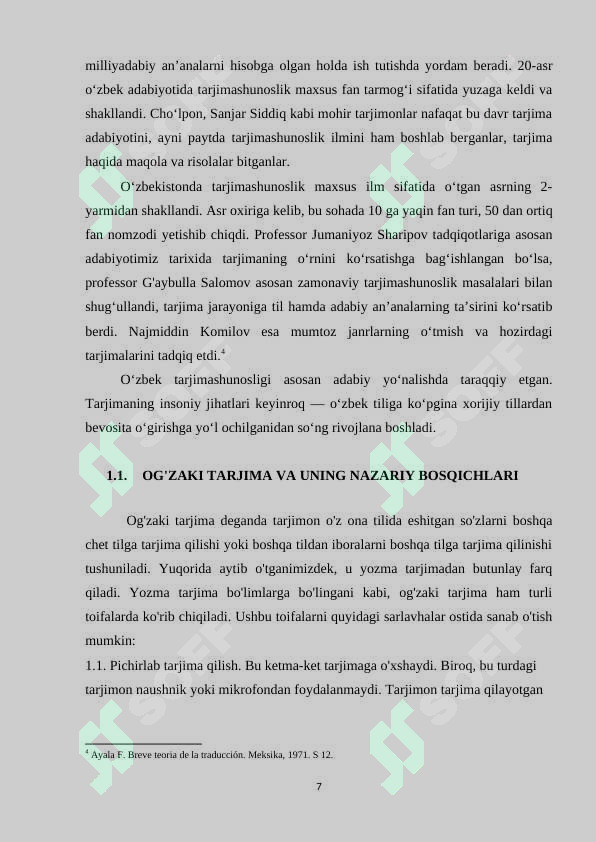 milliyadabiy an’analarni hisobga olgan holda ish tutishda yordam beradi. 20-asr o‘zbek adabiyotida tarjimashunoslik maxsus fan tarmog‘i sifatida yuzaga keldi va shakllandi. Cho‘lpon, Sanjar Siddiq kabi mohir tarjimonlar nafaqat bu davr tarjima adabiyotini, ayni paytda tarjimashunoslik ilmini ham boshlab berganlar, tarjima haqida maqola va risolalar bitganlar.

O‘zbekistonda tarjimashunoslik maxsus ilm sifatida o‘tgan asrning 2-yarmidan shakllandi. Asr oxiriga kelib, bu sohada 10 ga yaqin fan turi, 50 dan ortiq fan nomzodi yetishib chiqdi. Professor Jumaniyoz Sharipov tadqiqotlariga asosan adabiyotimiz tarixida tarjimaning o‘rnini ko‘rsatishga bag‘ishlangan bo‘lsa, professor G'aybulla Salomov asosan zamonaviy tarjimashunoslik masalalari bilan shug‘ullandi, tarjima jarayoniga til hamda adabiy an’analarning ta’sirini ko‘rsatib berdi. Najmiddin Komilov esa mumtoz janrlarning o‘tmish va hozirdagi tarjimalarini tadqiq etdi.$^4$

O‘zbek tarjimashunosligi asosan adabiy yo‘nalishda taraqqiy etgan. Tarjimaning insoniy jihatlari keyinroq — o‘zbek tiliga ko‘pgina xorijiy tillardan bevosita o‘girishga yo‘l ochilganidan so‘ng rivojlana boshladi.

1.1. OG'ZAKI TARJIMA VA UNING NAZARIY BOSQICHLARI

Og'zaki tarjima deganda tarjimon o'z ona tilida eshitgan so'zlarni boshqa chet tilga tarjima qilishi yoki boshqa tildan iboralarni boshqa tilga tarjima qilinishi tushuniladi. Yuqorida aytib o'tganimizdek, u yozma tarjimadan butunlay farq qiladi. Yozma tarjima bo'limlarga bo'lingani kabi, og'zaki tarjima ham turli toifalarda ko'rib chiqiladi. Ushbu toifalarni quyidagi sarlavhalar ostida sanab o'tish mumkin:

1.1. Pichirlab tarjima qilish. Bu ketma-ket tarjimaga o'xshaydi. Biroq, bu turdagi tarjimon naushnik yoki mikrofondan foydalanmaydi. Tarjimon tarjima qilayotgan

$^4$ Ayala F. Breve teoria de la traducción. Meksika, 1971. S 12.

7